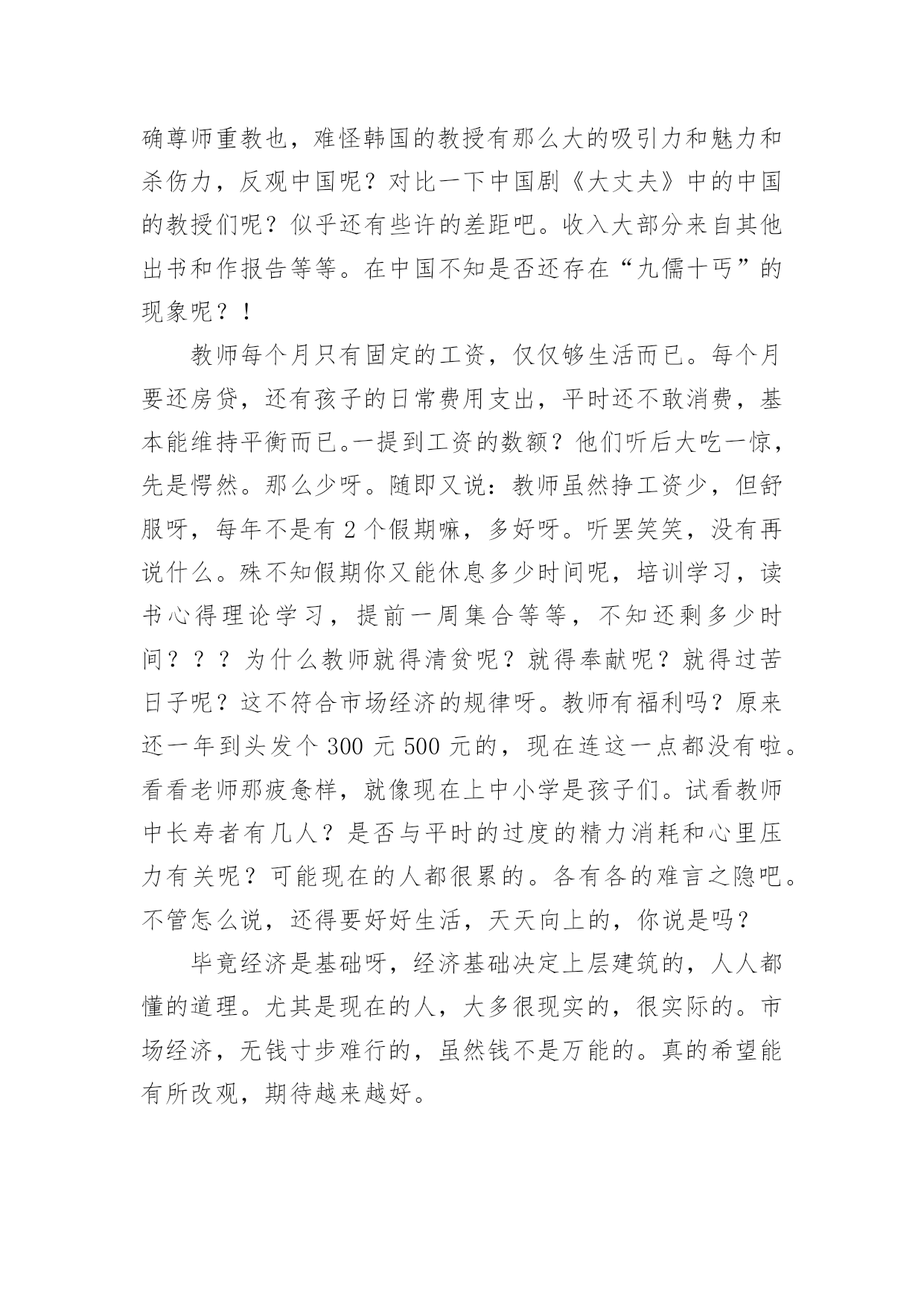 确尊师重教也，难怪韩国的教授有那么大的吸引力和魅力和杀伤力，反观中国呢？对比一下中国剧《大丈夫》中的中国的教授们呢？似乎还有些许的差距吧。收入大部分来自其他出书和作报告等等。在中国不知是否还存在“九儒十丐”的现象呢？！

教师每个月只有固定的工资，仅仅够生活而已。每个月要还房贷，还有孩子的日常费用支出，平时还不敢消费，基本能维持平衡而已。一提到工资的数额？他们听后大吃一惊，先是愕然。那么少呀。随即又说：教师虽然挣工资少，但舒服呀，每年不是有 2 个假期嘛，多好呀。听罢笑笑，没有再说什么。殊不知假期你又能休息多少时间呢，培训学习，读书心得理论学习，提前一周集合等等，不知还剩多少时间？？？为什么教师就得清贫呢？就得奉献呢？就得过苦日子呢？这不符合市场经济的规律呀。教师有福利吗？原来还一年到头发个 300 元 500 元的，现在连这一点都没有啦。看看老师那疲惫样，就像现在上中小学是孩子们。试看教师中长寿者有几人？是否与平时的过度的精力消耗和心里压力有关呢？可能现在的人都很累的。各有各的难言之隐吧。不管怎么说，还得要好好生活，天天向上的，你说是吗？

毕竟经济是基础呀，经济基础决定上层建筑的，人人都懂的道理。尤其是现在的人，大多很现实的，很实际的。市场经济，无钱寸步难行的，虽然钱不是万能的。真的希望能有所改观，期待越来越好。